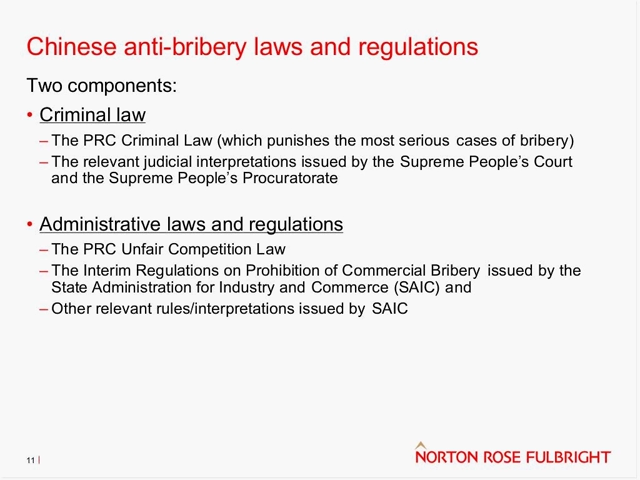 Chinese anti-bribery laws and regulations

Two components:

• Criminal law

– The PRC Criminal Law (which punishes the most serious cases of bribery)

– The relevant judicial interpretations issued by the Supreme People's Court and the Supreme People's Procuratorate

• Administrative laws and regulations

– The PRC Unfair Competition Law

– The Interim Regulations on Prohibition of Commercial Bribery issued by the State Administration for Industry and Commerce (SAIC) and

– Other relevant rules/interpretations issued by SAIC

11 |

NORTON ROSE FULBRIGHT